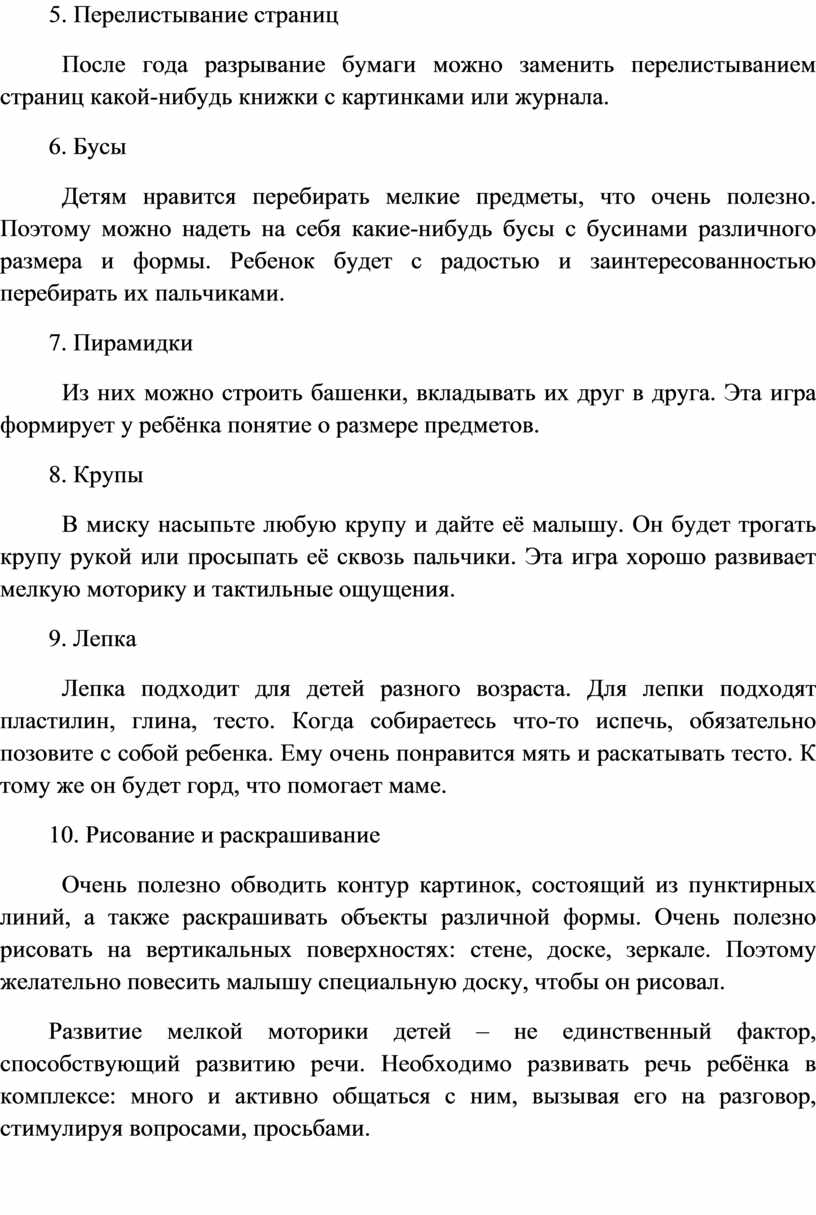 5. Перелистывание страниц

После года разрывание бумаги можно заменить перелистыванием страниц какой-нибудь книжки с картинками или журнала.

6. Бусы

Детям нравится перебирать мелкие предметы, что очень полезно. Поэтому можно надеть на себя какие-нибудь бусы с бусинами различного размера и формы. Ребенок будет с радостью и заинтересованностью перебирать их пальчиками.

7. Пирамидки

Из них можно строить башенки, вкладывать их друг в друга. Эта игра формирует у ребёнка понятие о размере предметов.

8. Крупы

В миску насыпьте любую крупу и дайте её малышу. Он будет трогать крупу рукой или просыпать её сквозь пальчики. Эта игра хорошо развивает мелкую моторику и тактильные ощущения.

9. Лепка

Лепка подходит для детей разного возраста. Для лепки подходят пластилин, глина, тесто. Когда собираетесь что-то испечь, обязательно позовите с собой ребенка. Ему очень понравится мять и раскатывать тесто. К тому же он будет горд, что помогает маме.

10. Рисование и раскрашивание

Очень полезно обводить контур картинок, состоящий из пунктирных линий, а также раскрашивать объекты различной формы. Очень полезно рисовать на вертикальных поверхностях: стене, доске, зеркале. Поэтому желательно повесить малышу специальную доску, чтобы он рисовал.

Развитие мелкой моторики детей – не единственный фактор, способствующий развитию речи. Необходимо развивать речь ребёнка в комплексе: много и активно общаться с ним, вызывая его на разговор, стимулируя вопросами, просьбами.